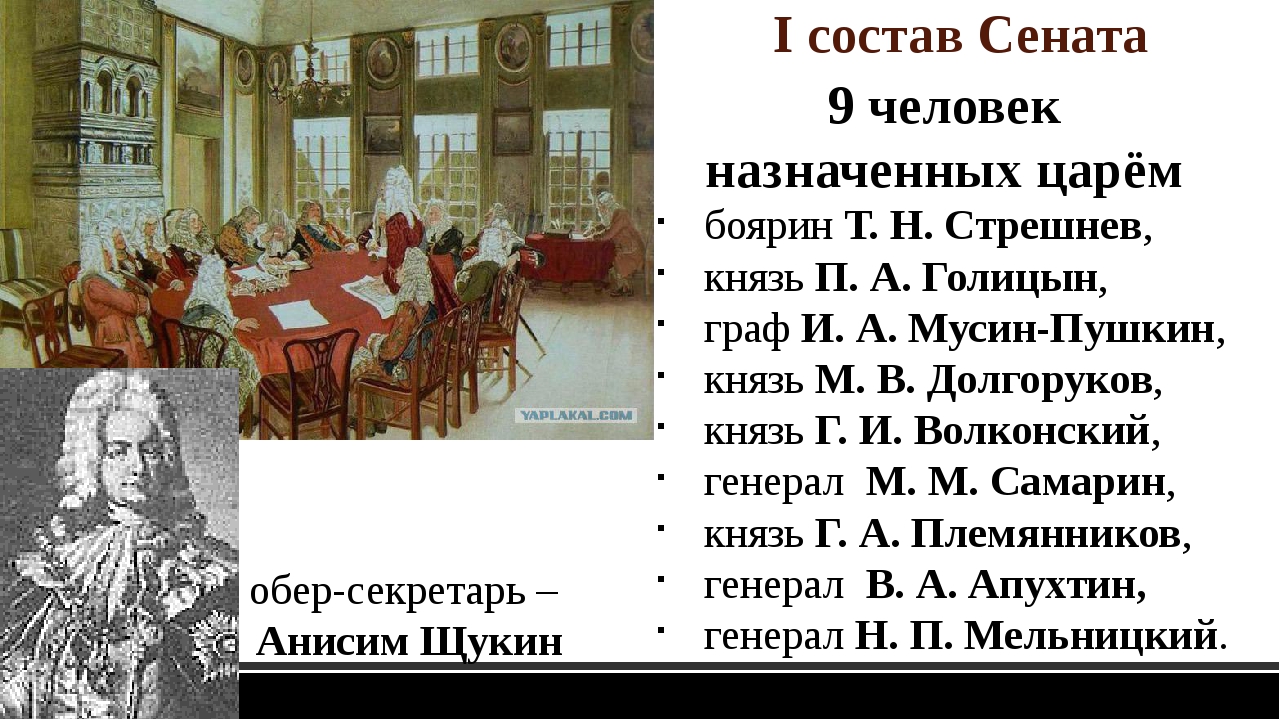 I состав Сената

9 человек назначенных царём

- боярин Т. Н. Стрешнев,
- князь П. А. Голицын,
- граф И. А. Мусин-Пушкин,
- князь М. В. Долгоруков,
- князь Г. И. Волконский,
- генерал М. М. Самарин,
- князь Г. А. Племянников,
- генерал В. А. Апухтин,
- генерал Н. П. Мельницкий.

YAPLAKAL.COM

обер-секретарь – Анисим Щукин